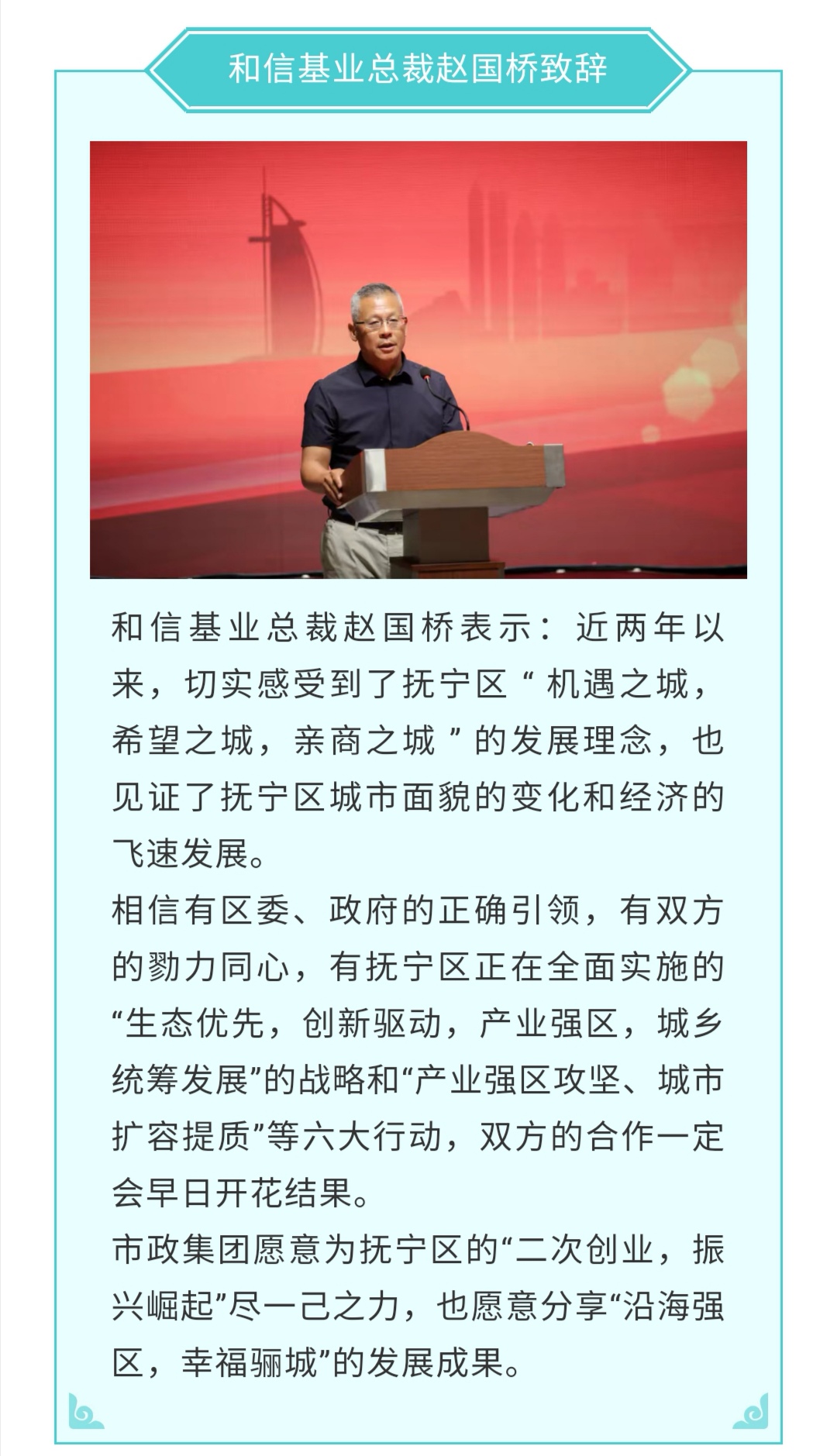 和信基业总裁赵国桥致辞

和信基业总裁赵国桥表示：近两年以来，切实感受到了抚宁区“机遇之城，希望之城，亲商之城”的发展理念，也见证了抚宁区城市面貌的变化和经济的飞速发展。
相信有区委、政府的正确引领，有双方的勠力同心，有抚宁区正在全面实施的“生态优先，创新驱动，产业强区，城乡统筹发展”的战略和“产业强区攻坚、城市扩容提质”等六大行动，双方的合作一定会早日开花结果。
市政集团愿意为抚宁区的“二次创业，振兴崛起”尽一己之力，也愿意分享“沿海强区，幸福骊城”的发展成果。